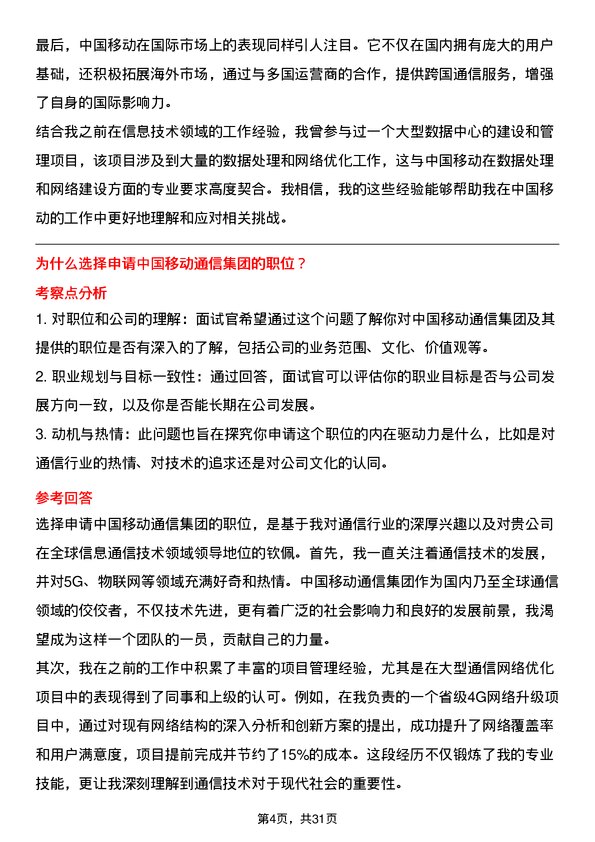 最后，中国移动在国际市场上的表现同样引人注目。它不仅在国内拥有庞大的用户基础，还积极拓展海外市场，通过与多国运营商的合作，提供跨国通信服务，增强了自身的国际影响力。
结合我之前在信息技术领域的工作经验，我曾参与过一个大型数据中心的建设和管理项目，该项目涉及到大量的数据处理和网络优化工作，这与中国移动在数据处理和网络建设方面的专业要求高度契合。我相信，我的这些经验能够帮助我在中国移动的工作中更好地理解和应对相关挑战。

为什么选择申请中国移动通信集团的职位？

考察点分析

1. 对职位和公司的理解：面试官希望通过这个问题了解你对中国移动通信集团及其提供的职位是否有深入的了解，包括公司的业务范围、文化、价值观等。
2. 职业规划与目标一致性：通过回答，面试官可以评估你的职业目标是否与公司发展方向一致，以及你是否能长期在公司发展。
3. 动机与热情：此问题也旨在探究你申请这个职位的内在驱动力是什么，比如是对通信行业的热情、对技术的追求还是对公司文化的认同。

参考回答

选择申请中国移动通信集团的职位，是基于我对通信行业的深厚兴趣以及对贵公司在全球信息通信技术领域领导地位的钦佩。首先，我一直关注着通信技术的发展，并对5G、物联网等领域充满好奇和热情。中国移动通信集团作为国内乃至全球通信领域的佼佼者，不仅技术先进，更有着广泛的社会影响力和良好的发展前景，我渴望成为这样一个团队的一员，贡献自己的力量。
其次，我在之前的工作中积累了丰富的项目管理经验，尤其是在大型通信网络优化项目中的表现得到了同事和上级的认可。例如，在我负责的一个省级4G网络升级项目中，通过对现有网络结构的深入分析和创新方案的提出，成功提升了网络覆盖率和用户满意度，项目提前完成并节约了15%的成本。这段经历不仅锻炼了我的专业技能，更让我深刻理解到通信技术对于现代社会的重要性。

第4页，共31页